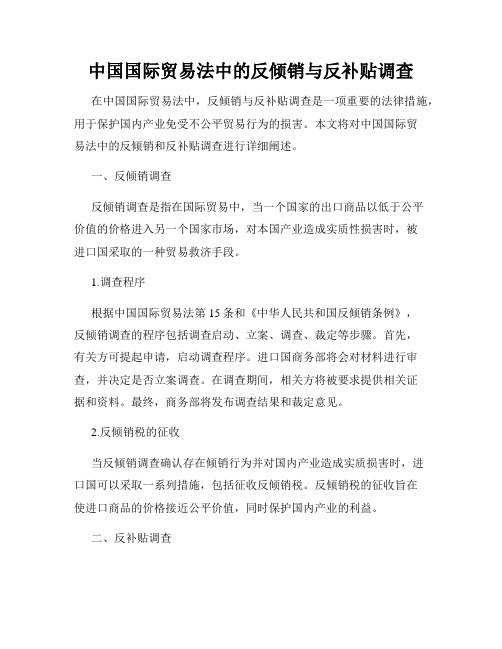 中国国际贸易法中的反倾销与反补贴调查

在中国国际贸易法中，反倾销与反补贴调查是一项重要的法律措施，用于保护国内产业免受不公平贸易行为的损害。本文将对中国国际贸易法中的反倾销和反补贴调查进行详细阐述。

一、反倾销调查

反倾销调查是指在国际贸易中，当一个国家的出口商品以低于公平价值的价格进入另一个国家市场，对本国产业造成实质性损害时，被进口国采取的一种贸易救济手段。

1.调查程序

根据中国国际贸易法第 15 条和《中华人民共和国反倾销条例》，反倾销调查的程序包括调查启动、立案、调查、裁定等步骤。首先，有关方可提起申请，启动调查程序。进口国商务部将会对材料进行审查，并决定是否立案调查。在调查期间，相关方将被要求提供相关证据和资料。最终，商务部将发布调查结果和裁定意见。

2.反倾销税的征收

当反倾销调查确认存在倾销行为并对国内产业造成实质损害时，进口国可以采取一系列措施，包括征收反倾销税。反倾销税的征收旨在使进口商品的价格接近公平价值，同时保护国内产业的利益。

二、反补贴调查